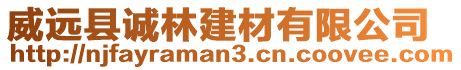 威远县诚林建材有限公司
http://njfayraman3.cn.coovee.com